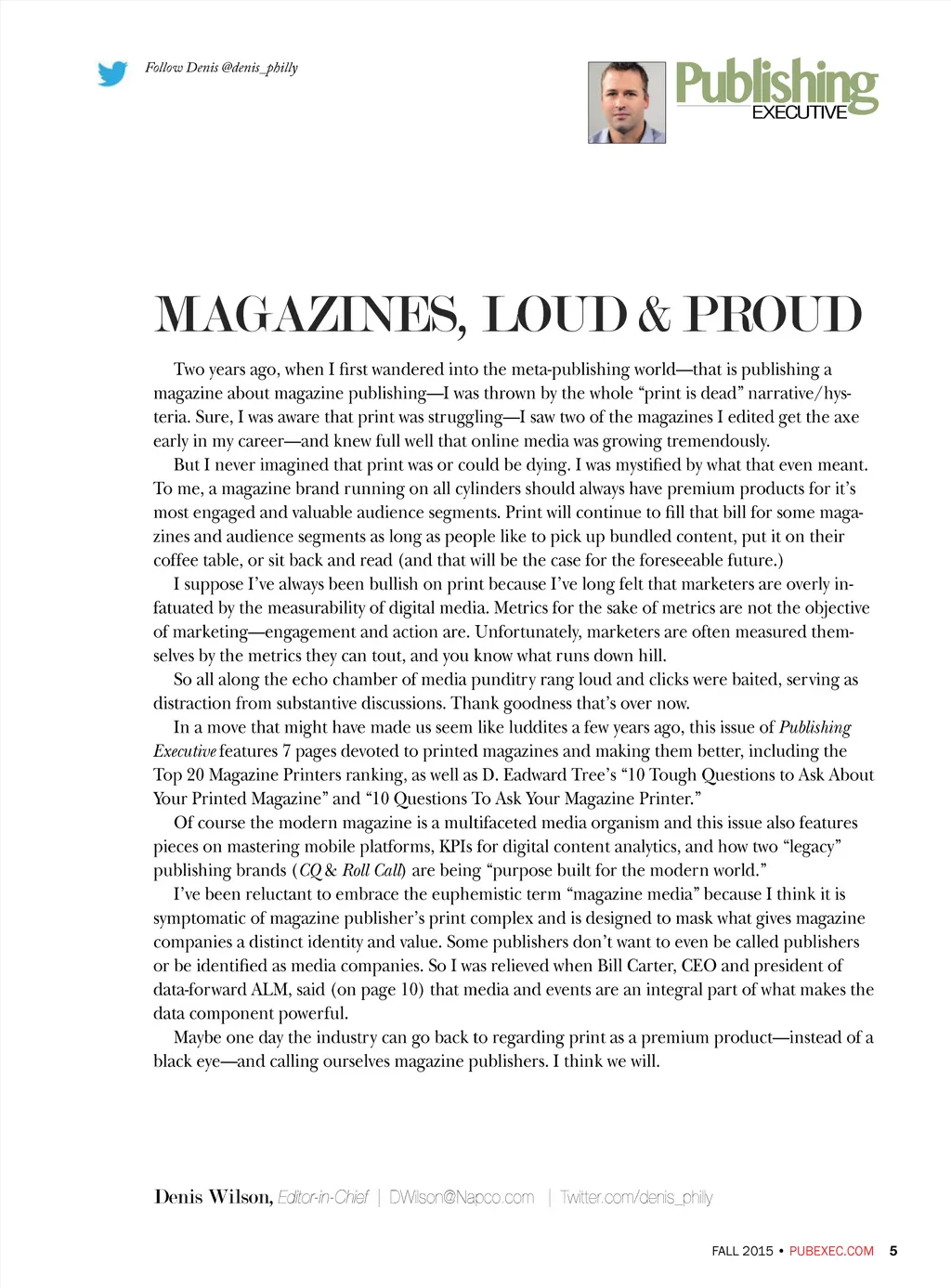 Follow Denis @denis_philly

Publishing EXECUTIVE

MAGAZINES, LOUD & PROUD

Two years ago, when I first wandered into the meta-publishing world—that is publishing a magazine about magazine publishing—I was thrown by the whole "print is dead" narrative/hysteria. Sure, I was aware that print was struggling—I saw two of the magazines I edited get the axe early in my career—and knew full well that online media was growing tremendously.

But I never imagined that print was or could be dying. I was mystified by what that even meant. To me, a magazine brand running on all cylinders should always have premium products for it's most engaged and valuable audience segments. Print will continue to fill that bill for some magazines and audience segments as long as people like to pick up bundled content, put it on their coffee table, or sit back and read (and that will be the case for the foreseeable future.)

I suppose I've always been bullish on print because I've long felt that marketers are overly infatuated by the measurability of digital media. Metrics for the sake of metrics are not the objective of marketing—engagement and action are. Unfortunately, marketers are often measured themselves by the metrics they can tout, and you know what runs down hill.

So all along the echo chamber of media punditry rang loud and clicks were baited, serving as distraction from substantive discussions. Thank goodness that's over now.

In a move that might have made us seem like luddites a few years ago, this issue of Publishing Executive features 7 pages devoted to printed magazines and making them better, including the Top 20 Magazine Printers ranking, as well as D. Eadward Tree's "10 Tough Questions to Ask About Your Printed Magazine" and "10 Questions To Ask Your Magazine Printer."

Of course the modern magazine is a multifaceted media organism and this issue also features pieces on mastering mobile platforms, KPIs for digital content analytics, and how two "legacy" publishing brands (CQ & Roll Call) are being "purpose built for the modern world."

I've been reluctant to embrace the euphemistic term "magazine media" because I think it is symptomatic of magazine publisher's print complex and is designed to mask what gives magazine companies a distinct identity and value. Some publishers don't want to even be called publishers or be identified as media companies. So I was relieved when Bill Carter, CEO and president of data-forward ALM, said (on page 10) that media and events are an integral part of what makes the data component powerful.

Maybe one day the industry can go back to regarding print as a premium product—instead of a black eye—and calling ourselves magazine publishers. I think we will.

Denis Wilson, Editor-in-Chief | DWilson@Napco.com | Twitter.com/denis_philly

FALL 2015 • PUBEXEC.COM 5